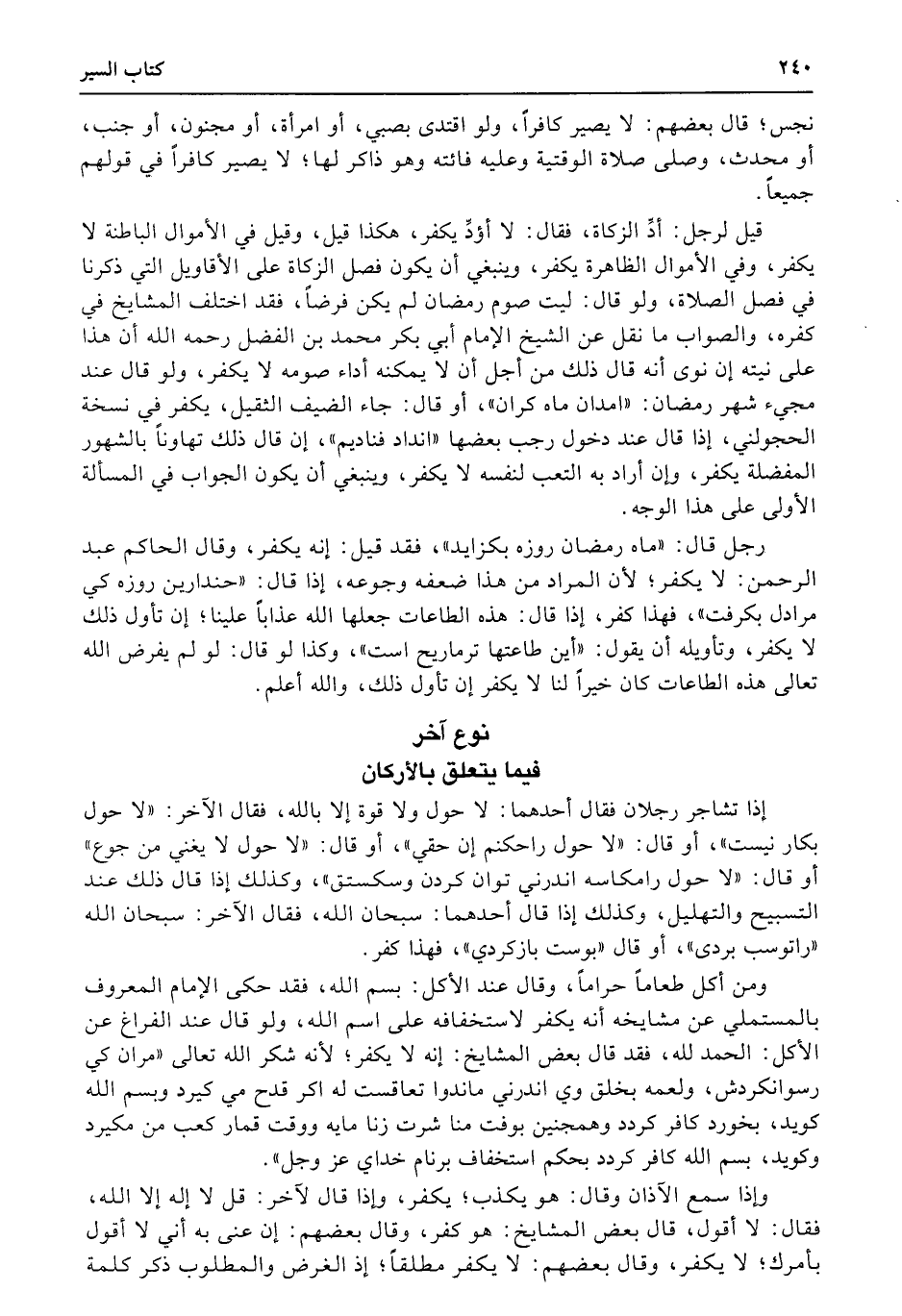 ٢٤٠ كتاب السير

نجس؛ قال بعضهم: لا يصير كافراً، ولو اقتدى بصبي، أو امرأة، أو مجنون، أو جنب، أو محدث، وصلى صلاة الوقتية وعليه فائته وهو ذاكر لها؛ لا يصير كافراً في قولهم جميعاً.

قيل لرجل: أدِّ الزكاة، فقال: لا أؤدِّ يكفر، هكذا قيل، وقيل في الأموال الباطنة لا يكفر، وفي الأموال الظاهرة يكفر، وينبغي أن يكون فصل الزكاة على الأقاويل التي ذكرنا في فصل الصلاة، ولو قال: ليت صوم رمضان لم يكن فرضاً، فقد اختلف المشايخ في كفره، والصواب ما نقل عن الشيخ الإمام أبي بكر محمد بن الفضل رحمه الله أن هذا على نيته إن نوى أنه قال ذلك من أجل أن لا يمكنه أداء صومه لا يكفر، ولو قال عند مجيء شهر رمضان: «امدان ماه كران»، أو قال: جاء الضيف الثقيل، يكفر في نسخة الحجولني، إذا قال عند دخول رجب بعضها «انداد فناديم»، إن قال ذلك تهاوناً بالشهور المفضلة يكفر، وإن أراد به التعب لنفسه لا يكفر، وينبغي أن يكون الجواب في المسألة الأولى على هذا الوجه.

رجل قال: «ماه رمضان روزه بكزايد»، فقد قيل: إنه يكفر، وقال الحاكم عبد الرحمن: لا يكفر؛ لأن المراد من هذا ضعفه وجوعه، إذا قال: «حندارين روزه كي مرادل بكرفت»، فهذا كفر، إذا قال: هذه الطاعات جعلها الله عذاباً علينا؛ إن تأول ذلك لا يكفر، وتأويله أن يقول: «أين طاعتها ترماريح است»، وكذا لو قال: لو لم يفرض الله تعالى هذه الطاعات كان خيراً لنا لا يكفر إن تأول ذلك، والله أعلم.

نوع آخر
فيما يتعلق بالأركان

إذا تشاجر رجلان فقال أحدهما: لا حول ولا قوة إلا بالله، فقال الآخر: «لا حول بكار نيست»، أو قال: «لا حول راحكنم إن حقي»، أو قال: «لا حول لا يغني من جوع» أو قال: «لا حول رامكاسه اندرني توان كردن وسكستق»، وكذلك إذا قال ذلك عند التسبيح والتهليل، وكذلك إذا قال أحدهما: سبحان الله، فقال الآخر: سبحان الله «راتوسب بردى»، أو قال «بوست بازكردي»، فهذا كفر.

ومن أكل طعاماً حراماً، وقال عند الأكل: بسم الله، فقد حكى الإمام المعروف بالمستملي عن مشايخه أنه يكفر لاستخفافه على اسم الله، ولو قال عند الفراغ عن الأكل: الحمد لله، فقد قال بعض المشايخ: إنه لا يكفر؛ لأنه شكر الله تعالى «مران كي رسوانكردش، ولعمه بخلق وي اندرني ماندوا تعاقست له اكر قدح مي كيرد وبسم الله كويد، بخورد كافر كردد وهمجنين بوفت منا شرت زنا مايه ووقت قمار كعب من مكيرد وكويد، بسم الله كافر كردد بحكم استخفاف برنام خداي عز وجل».

وإذا سمع الآذان وقال: هو يكذب؛ يكفر، وإذا قال لآخر: قل لا إله إلا الله، فقال: لا أقول، قال بعض المشايخ: هو كفر، وقال بعضهم: إن عنى به أني لا أقول بأمرك؛ لا يكفر، وقال بعضهم: لا يكفر مطلقاً؛ إذ الغرض والمطلوب ذكر كلمة